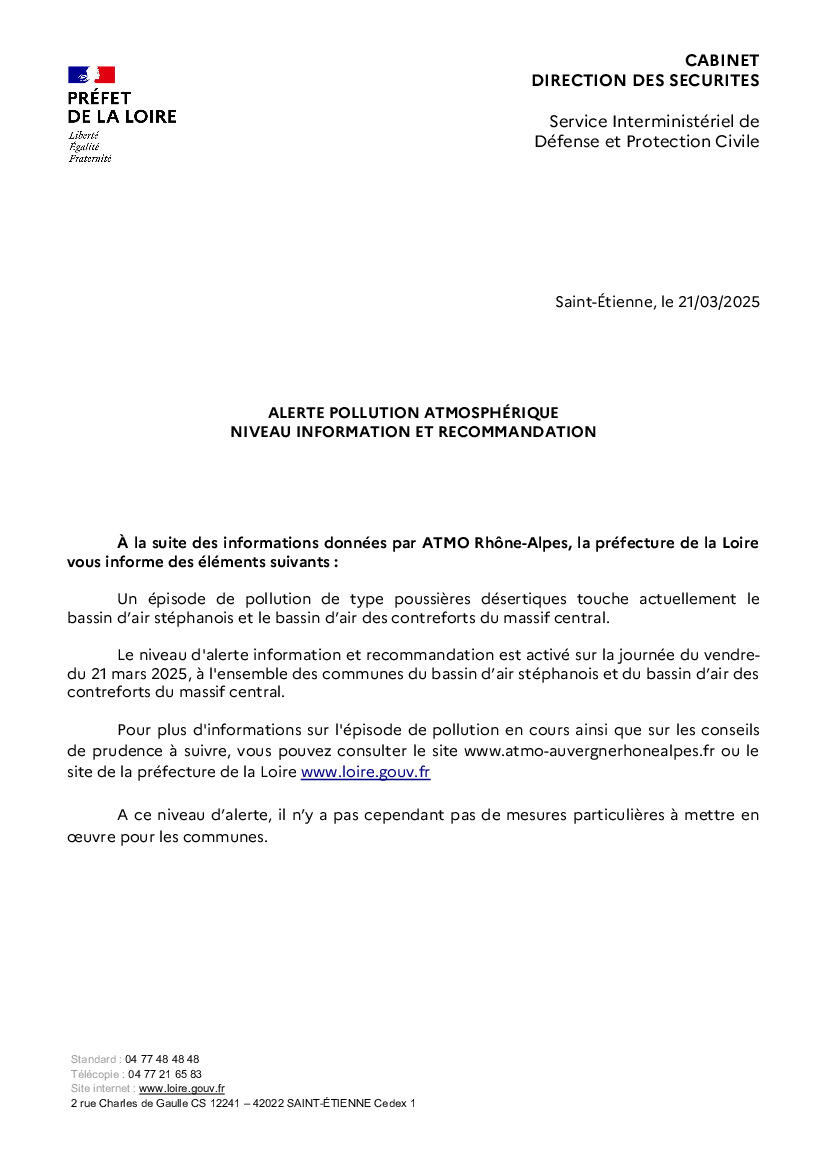 PRÉFET
DE LA LOIRE
Liberté
Égalité
Fraternité

CABINET
DIRECTION DES SECURITES

Service Interministériel de Défense et Protection Civile

Saint-Étienne, le 21/03/2025

ALERTE POLLUTION ATMOSPHÉRIQUE
NIVEAU INFORMATION ET RECOMMANDATION

À la suite des informations données par ATMO Rhône-Alpes, la préfecture de la Loire vous informe des éléments suivants :

Un épisode de pollution de type poussières désertiques touche actuellement le bassin d'air stéphanois et le bassin d'air des contreforts du massif central.

Le niveau d'alerte information et recommandation est activé sur la journée du vendredu 21 mars 2025, à l'ensemble des communes du bassin d'air stéphanois et du bassin d'air des contreforts du massif central.

Pour plus d'informations sur l'épisode de pollution en cours ainsi que sur les conseils de prudence à suivre, vous pouvez consulter le site www.atmo-auvergnerhonealpes.fr ou le site de la préfecture de la Loire www.loire.gouv.fr

A ce niveau d'alerte, il n'y a pas cependant pas de mesures particulières à mettre en œuvre pour les communes.

Standard : 04 77 48 48 48
Télécopie : 04 77 21 65 83
Site internet : www.loire.gouv.fr
2 rue Charles de Gaulle CS 12241 – 42022 SAINT-ÉTIENNE Cedex 1